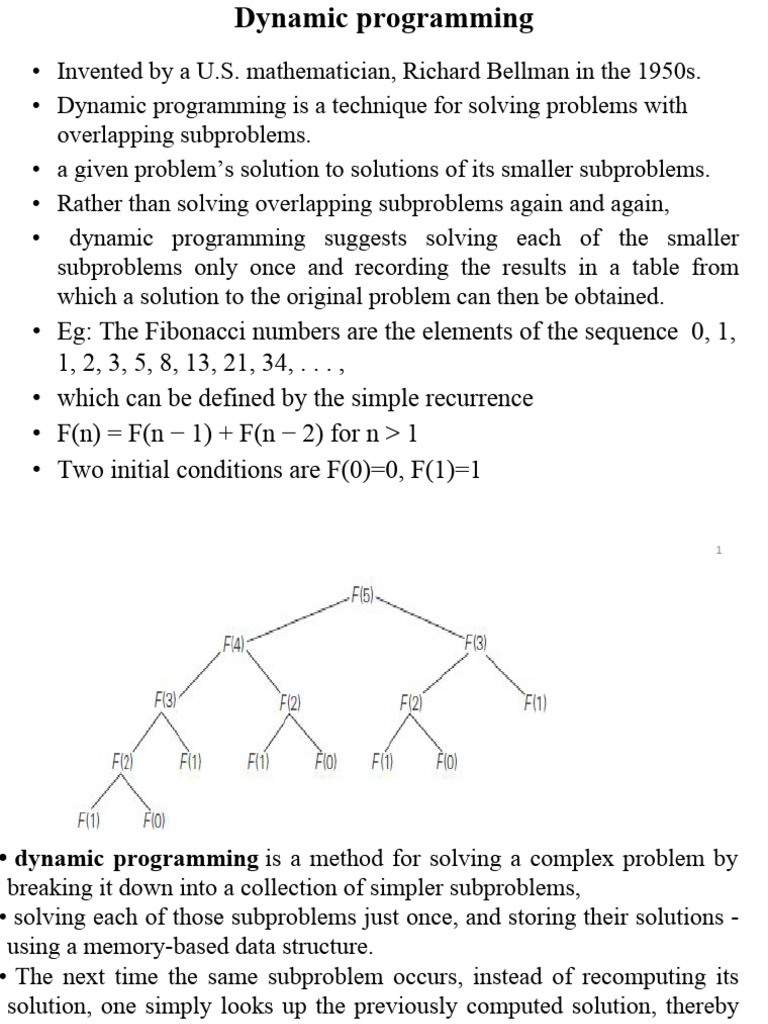 Dynamic programming

• Invented by a U.S. mathematician, Richard Bellman in the 1950s.
• Dynamic programming is a technique for solving problems with overlapping subproblems.
• a given problem's solution to solutions of its smaller subproblems.
• Rather than solving overlapping subproblems again and again,
• dynamic programming suggests solving each of the smaller subproblems only once and recording the results in a table from which a solution to the original problem can then be obtained.
• Eg: The Fibonacci numbers are the elements of the sequence 0, 1, 1, 2, 3, 5, 8, 13, 21, 34, . . . ,
• which can be defined by the simple recurrence
• F(n) = F(n − 1) + F(n − 2) for n > 1
• Two initial conditions are F(0)=0, F(1)=1

1

F(5)
F(4)
F(3)
F(3)
F(2)
F(2)
F(1)
F(2)
F(1)
F(1)
F(0)
F(1)
F(0)
F(1)
F(0)

• dynamic programming is a method for solving a complex problem by breaking it down into a collection of simpler subproblems,
• solving each of those subproblems just once, and storing their solutions - using a memory-based data structure.
• The next time the same subproblem occurs, instead of recomputing its solution, one simply looks up the previously computed solution, thereby